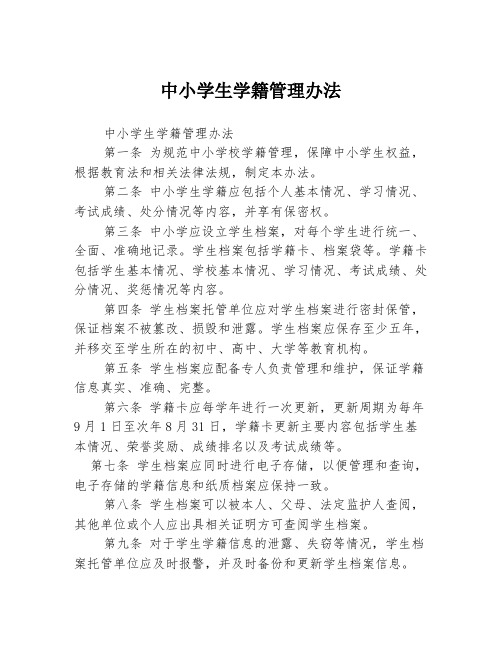 中小学生学籍管理办法

中小学生学籍管理办法

第一条 为规范中小学校学籍管理，保障中小学生权益，根据教育法和相关法律法规，制定本办法。

第二条 中小学生学籍应包括个人基本情况、学习情况、考试成绩、处分情况等内容，并享有保密权。

第三条 中小学应设立学生档案，对每个学生进行统一、全面、准确地记录。学生档案包括学籍卡、档案袋等。学籍卡包括学生基本情况、学校基本情况、学习情况、考试成绩、处分情况、奖惩情况等内容。

第四条 学生档案托管单位应对学生档案进行密封保管，保证档案不被篡改、损毁和泄露。学生档案应保存至少五年，并移交至学生所在的初中、高中、大学等教育机构。

第五条 学生档案应配备专人负责管理和维护，保证学籍信息真实、准确、完整。

第六条 学籍卡应每学年进行一次更新，更新周期为每年9月1日至次年8月31日，学籍卡更新主要内容包括学生基本情况、荣誉奖励、成绩排名以及考试成绩等。

第七条 学生档案应同时进行电子存储，以便管理和查询，电子存储的学籍信息和纸质档案应保持一致。

第八条 学生档案可以被本人、父母、法定监护人查阅，其他单位或个人应出具相关证明方可查阅学生档案。

第九条 对于学生学籍信息的泄露、失窃等情况，学生档案托管单位应及时报警，并及时备份和更新学生档案信息。